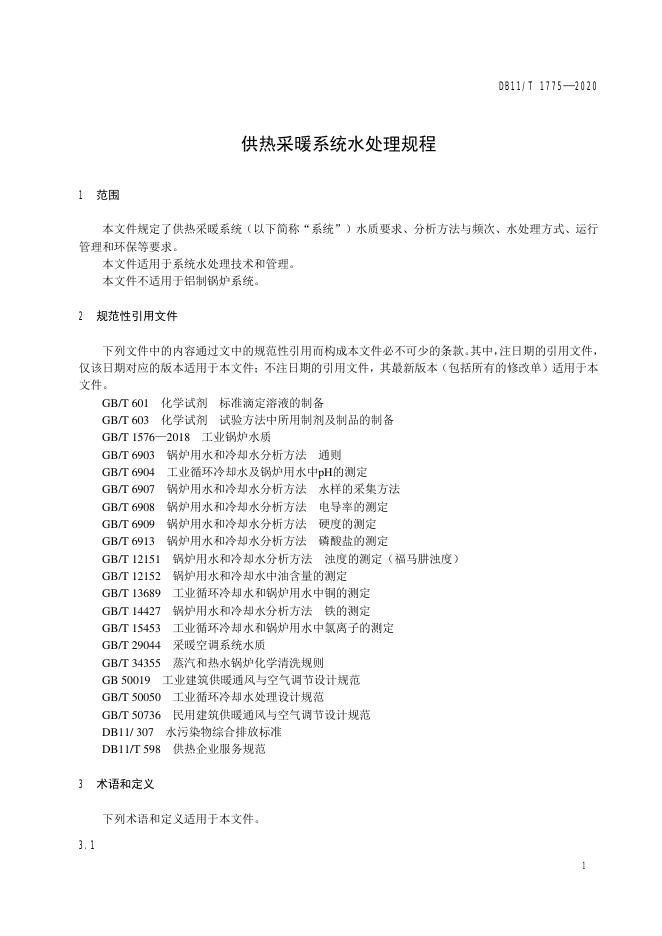 DB11/T 1775—2020

供热采暖系统水处理规程

1 范围

本文件规定了供热采暖系统（以下简称“系统”）水质要求、分析方法与频次、水处理方式、运行管理和环保等要求。
本文件适用于系统水处理技术和管理。
本文件不适用于铝制锅炉系统。

2 规范性引用文件

下列文件中的内容通过文中的规范性引用而构成本文件必不可少的条款。其中，注日期的引用文件，仅该日期对应的版本适用于本文件；不注日期的引用文件，其最新版本（包括所有的修改单）适用于本文件。
GB/T 601 化学试剂 标准滴定溶液的制备
GB/T 603 化学试剂 试验方法中所用制剂及制品的制备
GB/T 1576—2018 工业锅炉水质
GB/T 6903 锅炉用水和冷却水分析方法 通则
GB/T 6904 工业循环冷却水及锅炉用水中pH的测定
GB/T 6907 锅炉用水和冷却水分析方法 水样的采集方法
GB/T 6908 锅炉用水和冷却水分析方法 电导率的测定
GB/T 6909 锅炉用水和冷却水分析方法 硬度的测定
GB/T 6913 锅炉用水和冷却水分析方法 磷酸盐的测定
GB/T 12151 锅炉用水和冷却水分析方法 浊度的测定（福马肼浊度）
GB/T 12152 锅炉用水和冷却水中油含量的测定
GB/T 13689 工业循环冷却水和锅炉用水中铜的测定
GB/T 14427 锅炉用水和冷却水分析方法 铁的测定
GB/T 15453 工业循环冷却水和锅炉用水中氯离子的测定
GB/T 29044 采暖空调系统水质
GB/T 34355 蒸汽和热水锅炉化学清洗规则
GB 50019 工业建筑供暖通风与空气调节设计规范
GB/T 50050 工业循环冷却水处理设计规范
GB/T 50736 民用建筑供暖通风与空气调节设计规范
DB11/ 307 水污染物综合排放标准
DB11/T 598 供热企业服务规范

3 术语和定义

下列术语和定义适用于本文件。

3.1

1